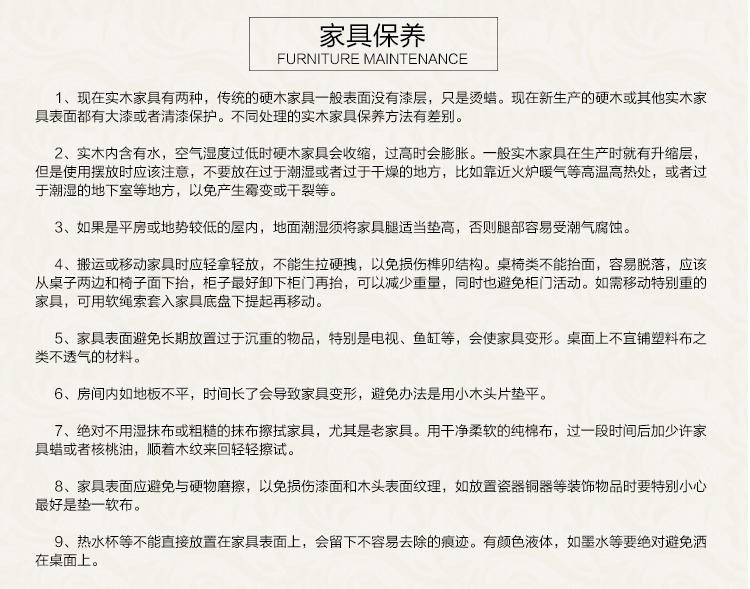 家具保养
FURNITURE MAINTENANCE

1、现在实木家具有两种，传统的硬木家具一般表面没有漆层，只是烫蜡。现在新生产的硬木或其他实木家具表面都有大漆或者清漆保护。不同处理的实木家具保养方法有差别。

2、实木内含有水，空气湿度过低时硬木家具会收缩，过高时会膨胀。一般实木家具在生产时就有升缩层，但是使用摆放时应该注意，不要放在过于潮湿或者过于干燥的地方，比如靠近火炉暖气等高温高热处，或者过于潮湿的地下室等地方，以免产生霉变或干裂等。

3、如果是平房或地势较低的屋内，地面潮湿须将家具腿适当垫高，否则腿部容易受潮气腐蚀。

4、搬运或移动家具时应轻拿轻放，不能生拉硬拽，以免损伤榫卯结构。桌椅类不能抬面，容易脱落，应该从桌子两边和椅子面下抬，柜子最好卸下柜门再抬，可以减少重量，同时也避免柜门活动。如需移动特别重的家具，可用软绳索套入家具底盘下提起再移动。

5、家具表面避免长期放置过于沉重的物品，特别是电视、鱼缸等，会使家具变形。桌面上不宜铺塑料布之类不透气的材料。

6、房间内如地板不平，时间长了会导致家具变形，避免办法是用小木头片垫平。

7、绝对不用湿抹布或粗糙的抹布擦拭家具，尤其是老家具。用干净柔软的纯棉布，过一段时间后加少许家具蜡或者核桃油，顺着木纹来回轻轻擦试。

8、家具表面应避免与硬物磨擦，以免损伤漆面和木头表面纹理，如放置瓷器铜器等装饰物品时要特别小心最好是垫一软布。

9、热水杯等不能直接放置在家具表面上，会留下不容易去除的痕迹。有颜色液体，如墨水等要绝对避免洒在桌面上。